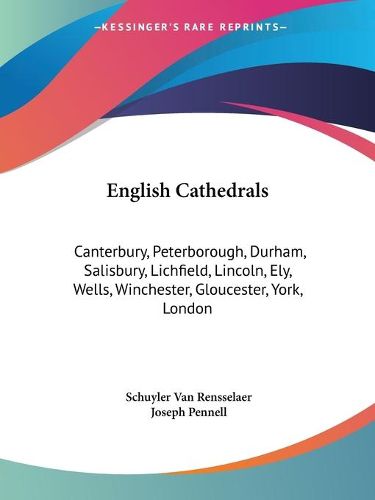 —KESSINGER'S RARE REPRINTS—

English Cathedrals

Canterbury, Peterborough, Durham, Salisbury, Lichfield, Lincoln, Ely, Wells, Winchester, Gloucester, York, London

Schuyler Van Rensselaer
Joseph Pennell